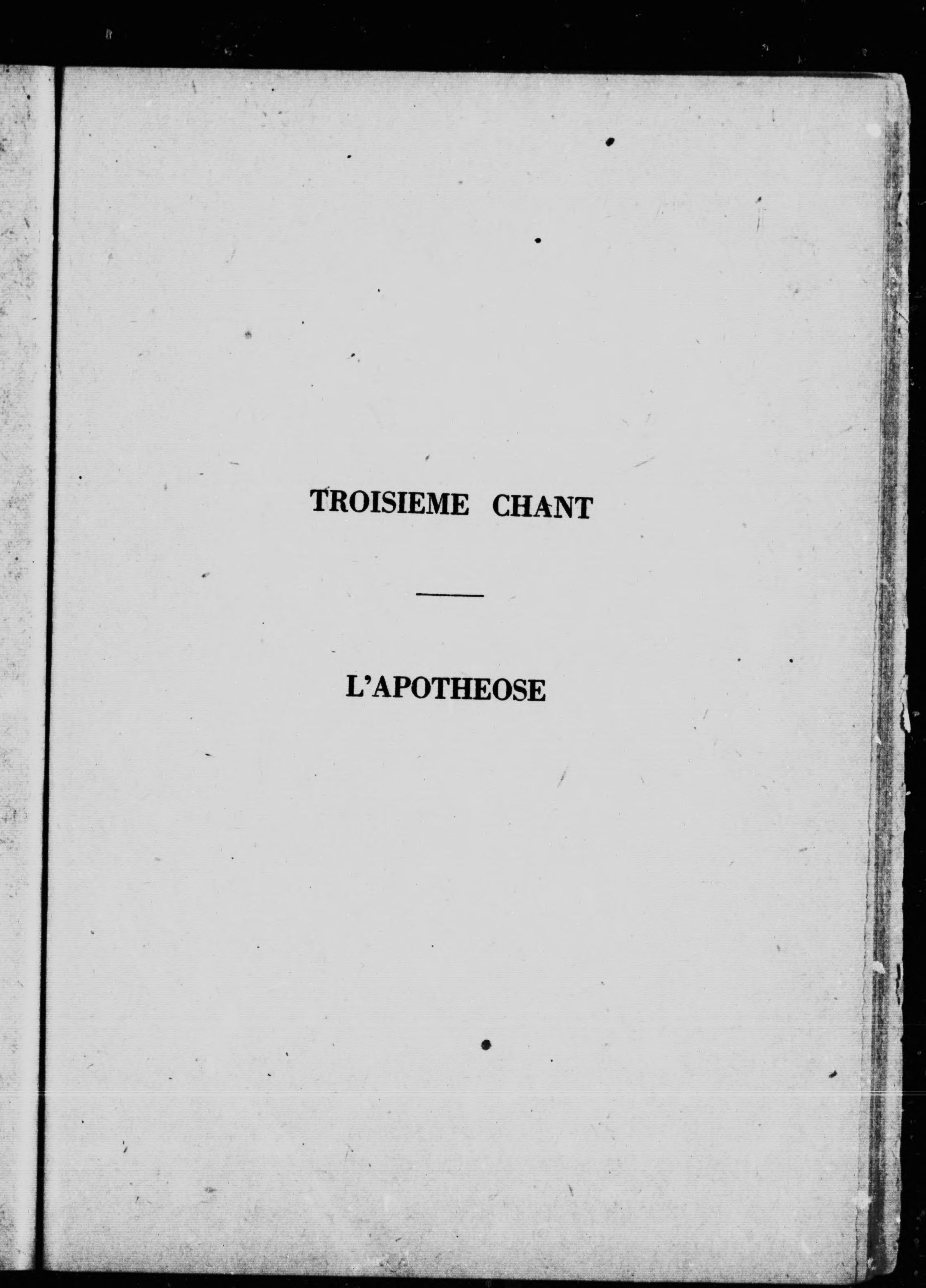 TROISIEME CHANT

L'APOTHEOSE